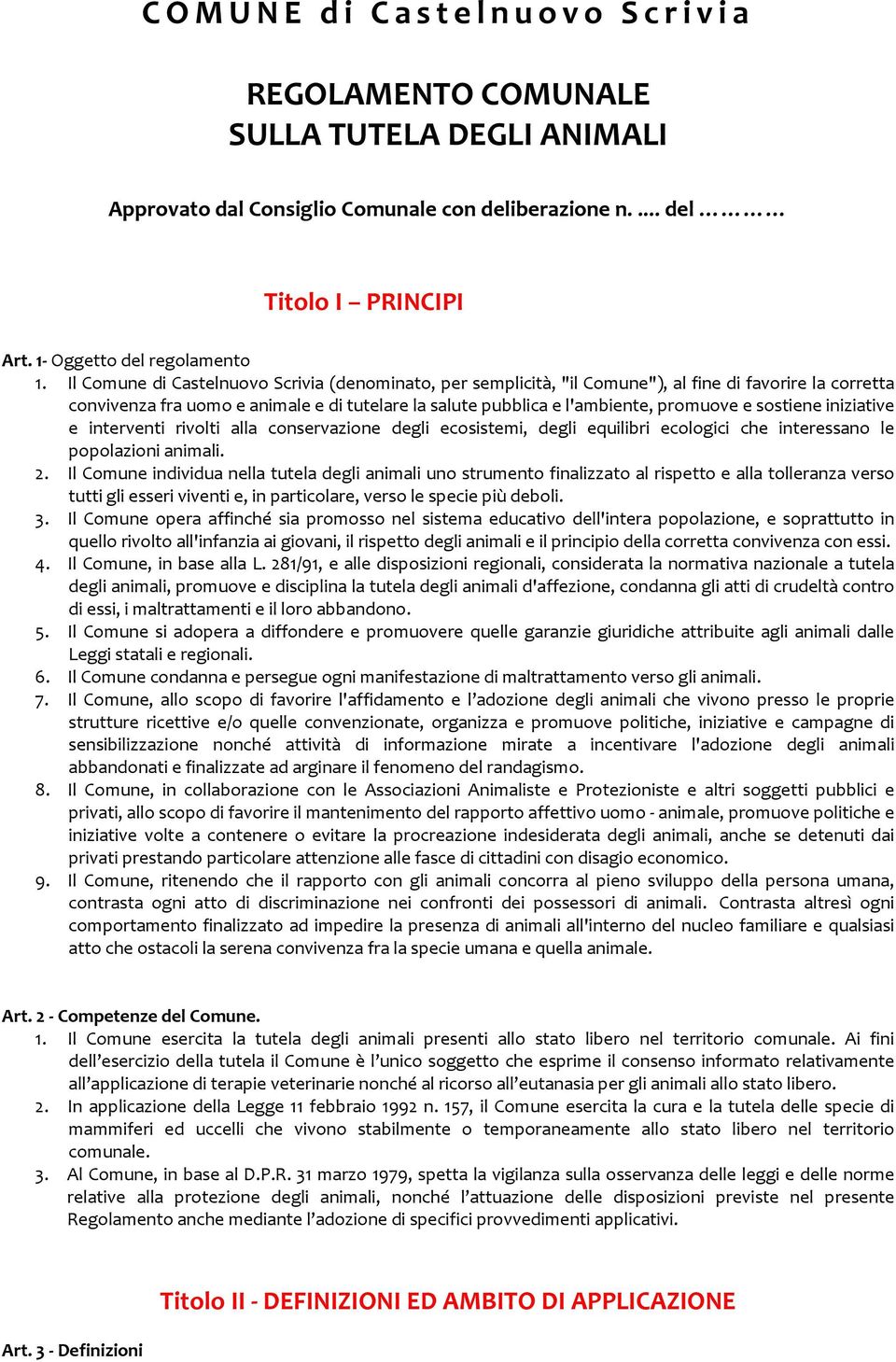 C O M U N E d i C a s t e l n u o v o S c r i v i a

REGOLAMENTO COMUNALE
SULLA TUTELA DEGLI ANIMALI

Approvato dal Consiglio Comunale con deliberazione n. .... del …………

Titolo I – PRINCIPI

Art. 1- Oggetto del regolamento
1. Il Comune di Castelnuovo Scrivia (denominato, per semplicità, "il Comune"), al fine di favorire la corretta convivenza fra uomo e animale e di tutelare la salute pubblica e l'ambiente, promuove e sostiene iniziative e interventi rivolti alla conservazione degli ecosistemi, degli equilibri ecologici che interessano le popolazioni animali.
2. Il Comune individua nella tutela degli animali uno strumento finalizzato al rispetto e alla tolleranza verso tutti gli esseri viventi e, in particolare, verso le specie più deboli.
3. Il Comune opera affinché sia promosso nel sistema educativo dell'intera popolazione, e soprattutto in quello rivolto all'infanzia ai giovani, il rispetto degli animali e il principio della corretta convivenza con essi.
4. Il Comune, in base alla L. 281/91, e alle disposizioni regionali, considerata la normativa nazionale a tutela degli animali, promuove e disciplina la tutela degli animali d'affezione, condanna gli atti di crudeltà contro di essi, i maltrattamenti e il loro abbandono.
5. Il Comune si adopera a diffondere e promuovere quelle garanzie giuridiche attribuite agli animali dalle Leggi statali e regionali.
6. Il Comune condanna e persegue ogni manifestazione di maltrattamento verso gli animali.
7. Il Comune, allo scopo di favorire l'affidamento e l’adozione degli animali che vivono presso le proprie strutture ricettive e/o quelle convenzionate, organizza e promuove politiche, iniziative e campagne di sensibilizzazione nonché attività di informazione mirate a incentivare l'adozione degli animali abbandonati e finalizzate ad arginare il fenomeno del randagismo.
8. Il Comune, in collaborazione con le Associazioni Animaliste e Protezioniste e altri soggetti pubblici e privati, allo scopo di favorire il mantenimento del rapporto affettivo uomo - animale, promuove politiche e iniziative volte a contenere o evitare la procreazione indesiderata degli animali, anche se detenuti dai privati prestando particolare attenzione alle fasce di cittadini con disagio economico.
9. Il Comune, ritenendo che il rapporto con gli animali concorra al pieno sviluppo della persona umana, contrasta ogni atto di discriminazione nei confronti dei possessori di animali. Contrasta altresì ogni comportamento finalizzato ad impedire la presenza di animali all'interno del nucleo familiare e qualsiasi atto che ostacoli la serena convivenza fra la specie umana e quella animale.

Art. 2 - Competenze del Comune.
1. Il Comune esercita la tutela degli animali presenti allo stato libero nel territorio comunale. Ai fini dell’esercizio della tutela il Comune è l’unico soggetto che esprime il consenso informato relativamente all’applicazione di terapie veterinarie nonché al ricorso all’eutanasia per gli animali allo stato libero.
2. In applicazione della Legge 11 febbraio 1992 n. 157, il Comune esercita la cura e la tutela delle specie di mammiferi ed uccelli che vivono stabilmente o temporaneamente allo stato libero nel territorio comunale.
3. Al Comune, in base al D.P.R. 31 marzo 1979, spetta la vigilanza sulla osservanza delle leggi e delle norme relative alla protezione degli animali, nonché l’attuazione delle disposizioni previste nel presente Regolamento anche mediante l’adozione di specifici provvedimenti applicativi.

Titolo II - DEFINIZIONI ED AMBITO DI APPLICAZIONE

Art. 3 - Definizioni